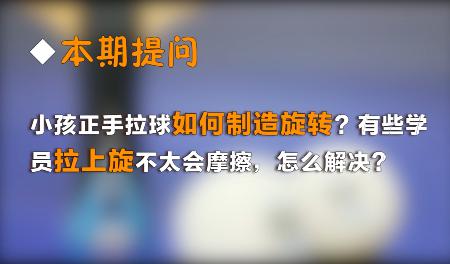 ◆本期提问

小孩正手拉球如何制造旋转？有些学员拉上旋不太会摩擦，怎么解决？